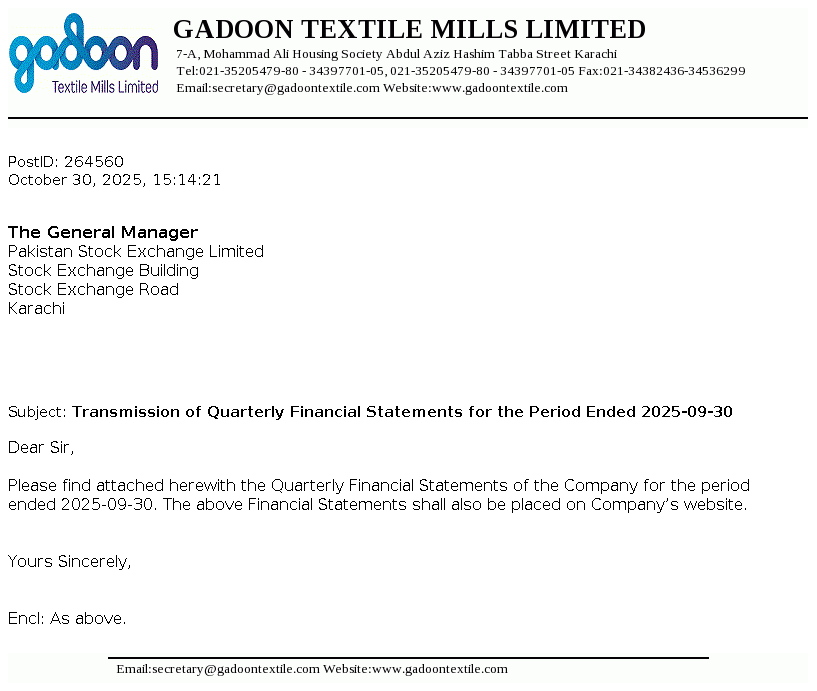 gadoon
Textile Mills Limited

GADOON TEXTILE MILLS LIMITED
7-A, Mohammad Ali Housing Society Abdul Aziz Hashim Tabba Street Karachi
Tel:021-35205479-80 - 34397701-05, 021-35205479-80 - 34397701-05 Fax:021-34382436-34536299
Email:secretary@gadoontextile.com Website:www.gadoontextile.com

PostID: 264560
October 30, 2025, 15:14:21

The General Manager
Pakistan Stock Exchange Limited
Stock Exchange Building
Stock Exchange Road
Karachi

Subject: Transmission of Quarterly Financial Statements for the Period Ended 2025-09-30

Dear Sir,

Please find attached herewith the Quarterly Financial Statements of the Company for the period ended 2025-09-30. The above Financial Statements shall also be placed on Company's website.

Yours Sincerely,

Encl: As above.

Email:secretary@gadoontextile.com Website:www.gadoontextile.com